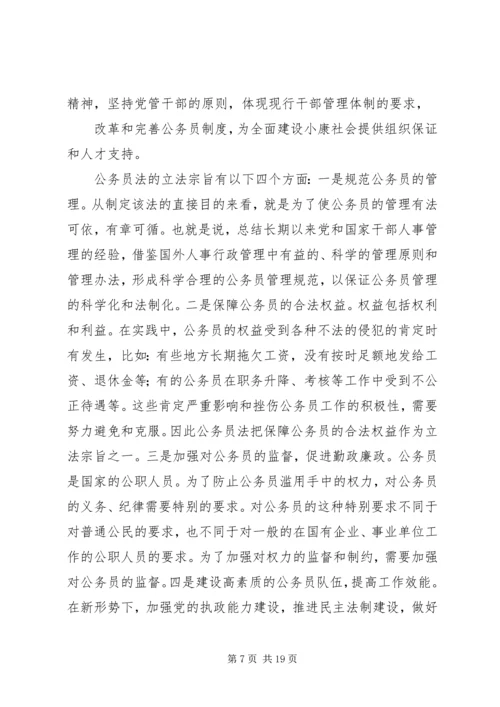 精神，坚持党管干部的原则，体现现行干部管理体制的要求，

改革和完善公务员制度，为全面建设小康社会提供组织保证和人才支持。

公务员法的立法宗旨有以下四个方面：一是规范公务员的管理。从制定该法的直接目的来看，就是为了使公务员的管理有法可依，有章可循。也就是说，总结长期以来党和国家干部人事管理的经验，借鉴国外人事行政管理中有益的、科学的管理原则和管理办法，形成科学合理的公务员管理规范，以保证公务员管理的科学化和法制化。二是保障公务员的合法权益。权益包括权利和利益。在实践中，公务员的权益受到各种不法的侵犯的肯定时有发生，比如：有些地方长期拖欠工资，没有按时足额地发给工资、退休金等；有的公务员在职务升降、考核等工作中受到不公正待遇等。这些肯定严重影响和挫伤公务员工作的积极性，需要努力避免和克服。因此公务员法把保障公务员的合法权益作为立法宗旨之一。三是加强对公务员的监督，促进勤政廉政。公务员是国家的公职人员。为了防止公务员滥用手中的权力，对公务员的义务、纪律需要特别的要求。对公务员的这种特别要求不同于对普通公民的要求，也不同于对一般的在国有企业、事业单位工作的公职人员的要求。为了加强对权力的监督和制约，需要加强对公务员的监督。四是建设高素质的公务员队伍，提高工作效能。在新形势下，加强党的执政能力建设，推进民主法制建设，做好

第 7 页 共 19 页